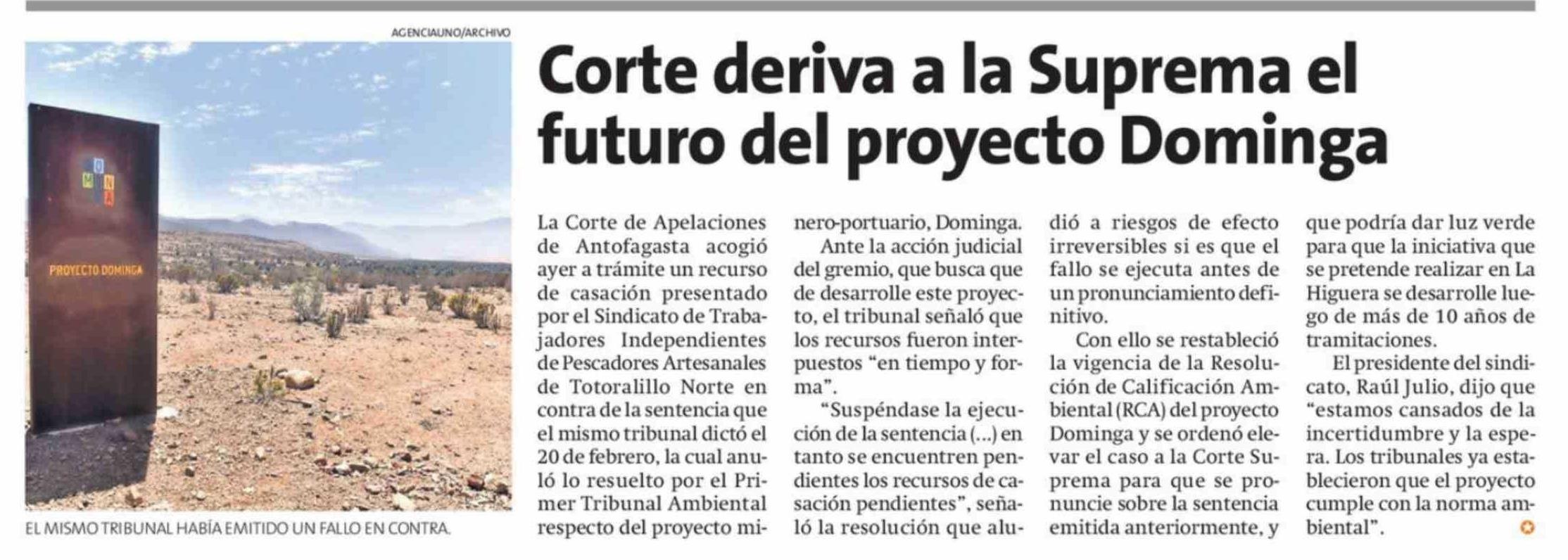 AGENCIAUNO/ARCHIVO

PROYECTO DOMINGA

EL MISMO TRIBUNAL HABÍA EMITIDO UN FALLO EN CONTRA.

Corte deriva a la Suprema el futuro del proyecto Dominga

La Corte de Apelaciones de Antofagasta acogió ayer a trámite un recurso de casación presentado por el Sindicato de Trabajadores Independientes de Pescadores Artesanales de Totoralillo Norte en contra de la sentencia que el mismo tribunal dictó el 20 de febrero, la cual anuló lo resuelto por el Primer Tribunal Ambiental respecto del proyecto minero-portuario, Dominga.

Ante la acción judicial del gremio, que busca que de desarrolle este proyecto, el tribunal señaló que los recursos fueron interpuestos "en tiempo y forma".

"Suspéndase la ejecución de la sentencia (...) en tanto se encuentren pendientes los recursos de casación pendientes", señaló la resolución que aludió a riesgos de efecto irreversibles si es que el fallo se ejecuta antes de un pronunciamiento definitivo.

Con ello se restableció la vigencia de la Resolución de Calificación Ambiental (RCA) del proyecto Dominga y se ordenó elevar el caso a la Corte Suprema para que se pronuncie sobre la sentencia emitida anteriormente, y que podría dar luz verde para que la iniciativa que se pretende realizar en La Higuera se desarrolle luego de más de 10 años de tramitaciones.

El presidente del sindicato, Raúl Julio, dijo que "estamos cansados de la incertidumbre y la espera. Los tribunales ya establecieron que el proyecto cumple con la norma ambiental".